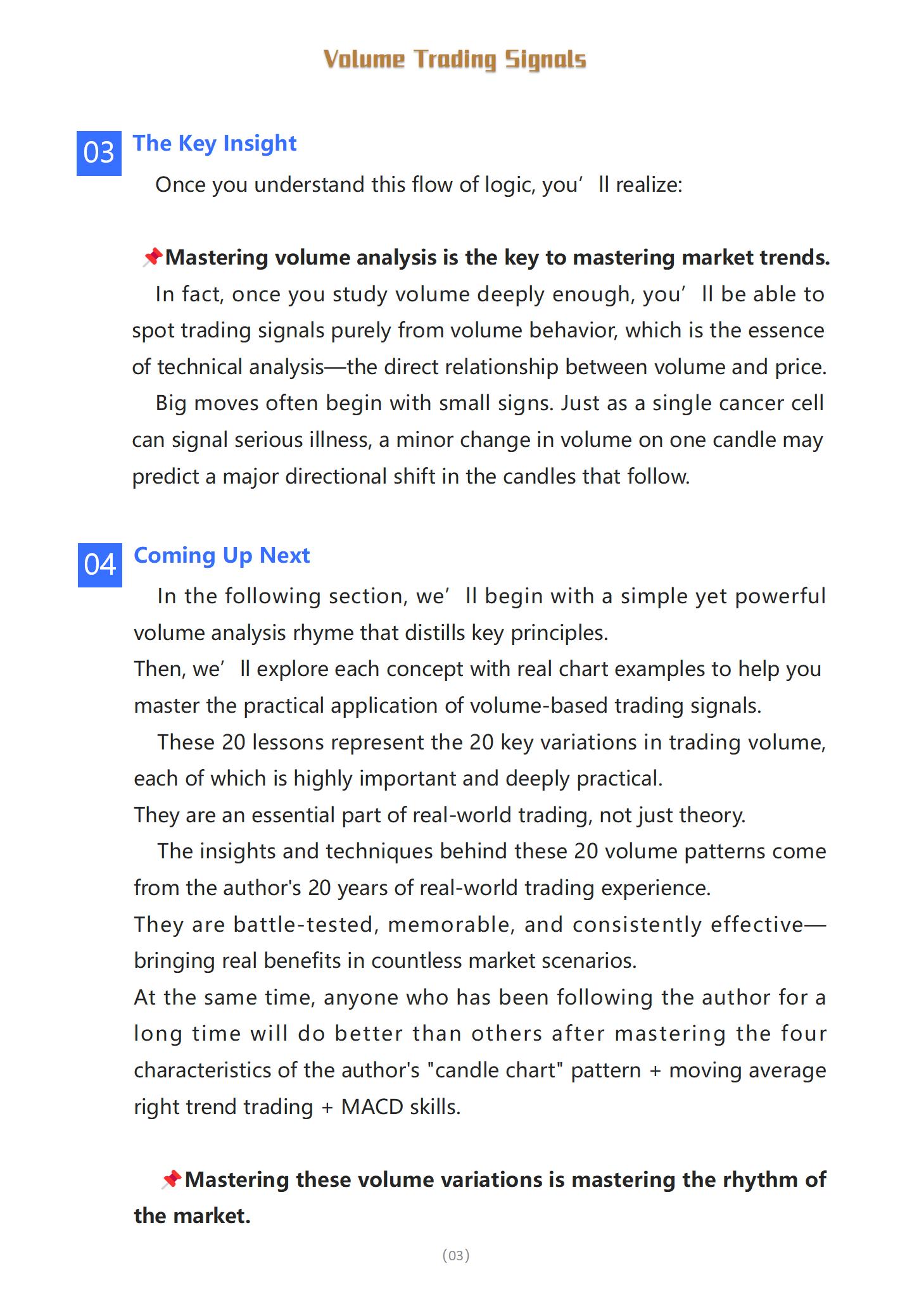 Volume Trading Signals

03 The Key Insight

Once you understand this flow of logic, you’ll realize:

📌Mastering volume analysis is the key to mastering market trends.

In fact, once you study volume deeply enough, you’ll be able to spot trading signals purely from volume behavior, which is the essence of technical analysis—the direct relationship between volume and price.

Big moves often begin with small signs. Just as a single cancer cell can signal serious illness, a minor change in volume on one candle may predict a major directional shift in the candles that follow.

04 Coming Up Next

In the following section, we’ll begin with a simple yet powerful volume analysis rhyme that distills key principles.

Then, we’ll explore each concept with real chart examples to help you master the practical application of volume-based trading signals.

These 20 lessons represent the 20 key variations in trading volume, each of which is highly important and deeply practical.

They are an essential part of real-world trading, not just theory.

The insights and techniques behind these 20 volume patterns come from the author's 20 years of real-world trading experience.

They are battle-tested, memorable, and consistently effective—bringing real benefits in countless market scenarios.

At the same time, anyone who has been following the author for a long time will do better than others after mastering the four characteristics of the author's "candle chart" pattern + moving average right trend trading + MACD skills.

📌Mastering these volume variations is mastering the rhythm of the market.

(03)